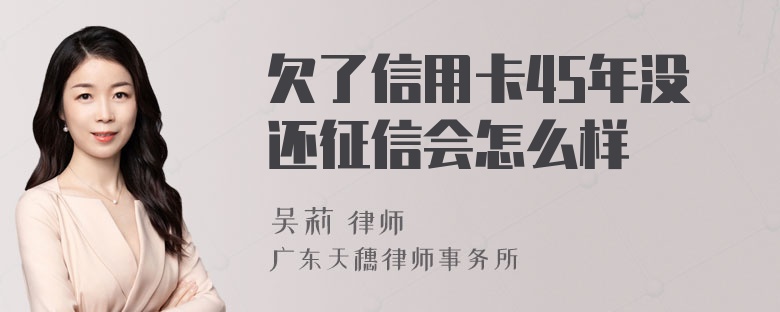 欠了信用卡45年没还征信会怎么样

吴莉 律师
广东天穗律师事务所